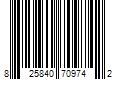 8 25840 70974 2